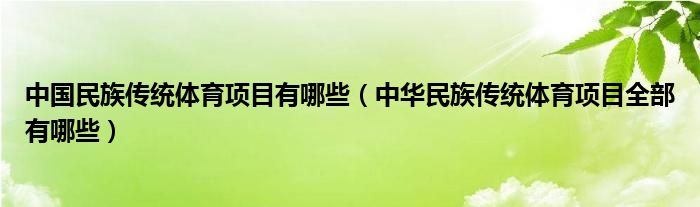 中国民族传统体育项目有哪些（中华民族传统体育项目全部有哪些）